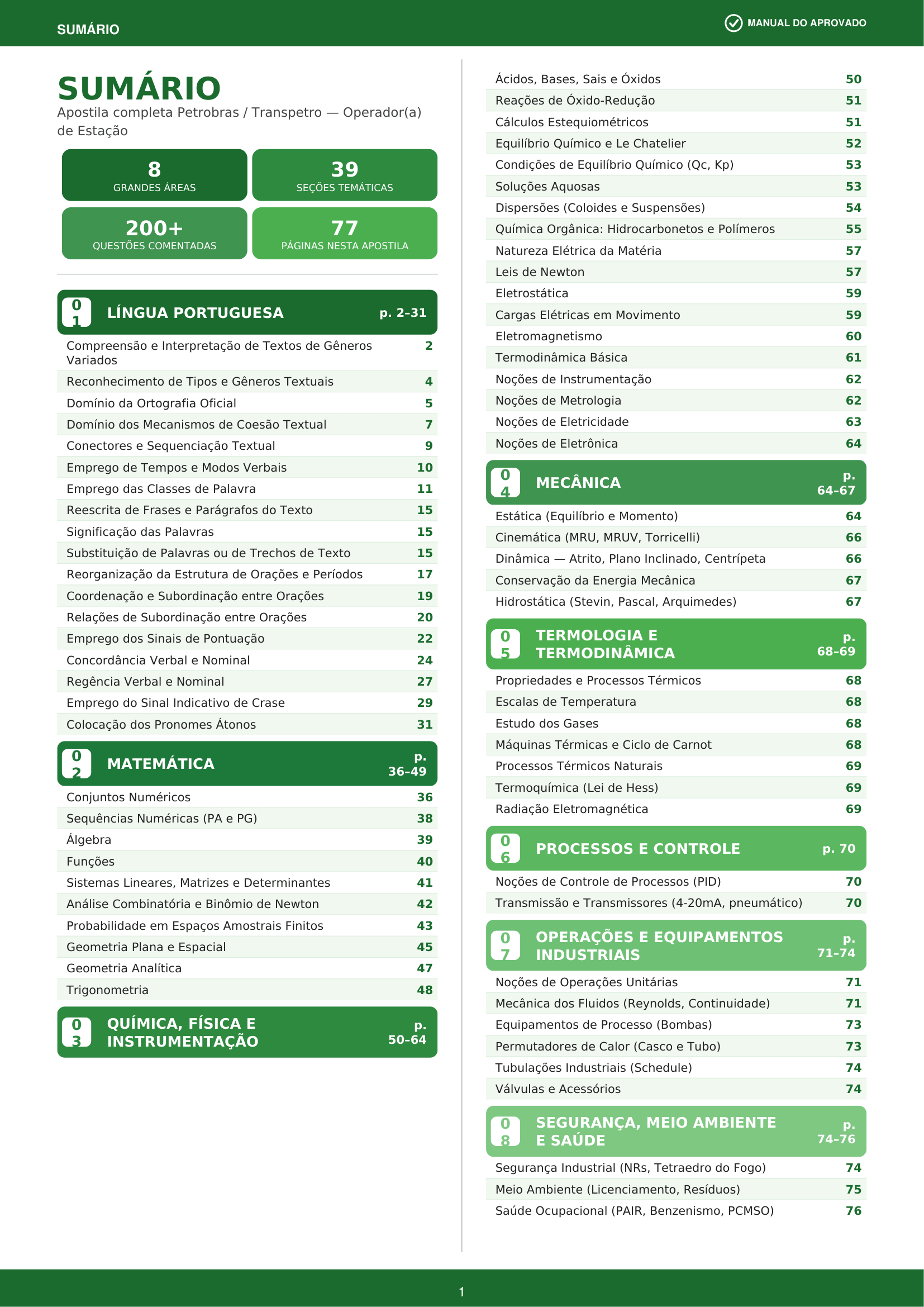 SUMÁRIO

MANUAL DO APROVADO

SUMÁRIO

Apostila completa Petrobras / Transpetro — Operador(a) de Estação

8
GRANDES ÁREAS

39
SEÇÕES TEMÁTICAS

200+
QUESTÕES COMENTADAS

77
PÁGINAS NESTA APOSTILA

01 LÍNGUA PORTUGUESA p. 2–31

Compreensão e Interpretação de Textos de Gêneros Variados 2
Reconhecimento de Tipos e Gêneros Textuais 4
Domínio da Ortografia Oficial 5
Domínio dos Mecanismos de Coesão Textual 7
Conectores e Sequenciação Textual 9
Emprego de Tempos e Modos Verbais 10
Emprego das Classes de Palavra 11
Reescrita de Frases e Parágrafos do Texto 15
Significação das Palavras 15
Substituição de Palavras ou de Trechos de Texto 15
Reorganização da Estrutura de Orações e Períodos 17
Coordenação e Subordinação entre Orações 19
Relações de Subordinação entre Orações 20
Emprego dos Sinais de Pontuação 22
Concordância Verbal e Nominal 24
Regência Verbal e Nominal 27
Emprego do Sinal Indicativo de Crase 29
Colocação dos Pronomes Átonos 31

02 MATEMÁTICA p. 36–49

Conjuntos Numéricos 36
Sequências Numéricas (PA e PG) 38
Álgebra 39
Funções 40
Sistemas Lineares, Matrizes e Determinantes 41
Análise Combinatória e Binômio de Newton 42
Probabilidade em Espaços Amostrais Finitos 43
Geometria Plana e Espacial 45
Geometria Analítica 47
Trigonometria 48

03 QUÍMICA, FÍSICA E INSTRUMENTAÇÃO p. 50–64

Ácidos, Bases, Sais e Óxidos 50
Reações de Óxido-Redução 51
Cálculos Estequiométricos 51
Equilíbrio Químico e Le Chatelier 52
Condições de Equilíbrio Químico (Qc, Kp) 53
Soluções Aquosas 53
Dispersões (Coloides e Suspensões) 54
Química Orgânica: Hidrocarbonetos e Polímeros 55
Natureza Elétrica da Matéria 57
Leis de Newton 57
Eletrostática 59
Cargas Elétricas em Movimento 59
Eletromagnetismo 60
Termodinâmica Básica 61
Noções de Instrumentação 62
Noções de Metrologia 62
Noções de Eletricidade 63
Noções de Eletrônica 64

04 MECÂNICA p. 64–67

Estática (Equilíbrio e Momento) 64
Cinemática (MRU, MRUV, Torricelli) 66
Dinâmica — Atrito, Plano Inclinado, Centrípeta 66
Conservação da Energia Mecânica 67
Hidrostática (Stevin, Pascal, Arquimedes) 67

05 TERMOLOGIA E TERMODINÂMICA p. 68–69

Propriedades e Processos Térmicos 68
Escalas de Temperatura 68
Estudo dos Gases 68
Máquinas Térmicas e Ciclo de Carnot 68
Processos Térmicos Naturais 69
Termoquímica (Lei de Hess) 69
Radiação Eletromagnética 69

06 PROCESSOS E CONTROLE p. 70

Noções de Controle de Processos (PID) 70
Transmissão e Transmissores (4-20mA, pneumático) 70

07 OPERAÇÕES E EQUIPAMENTOS INDUSTRIAIS p. 71–74

Noções de Operações Unitárias 71
Mecânica dos Fluidos (Reynolds, Continuidade) 71
Equipamentos de Processo (Bombas) 73
Permutadores de Calor (Casco e Tubo) 73
Tubulações Industriais (Schedule) 74
Válvulas e Acessórios 74

08 SEGURANÇA, MEIO AMBIENTE E SAÚDE p. 74–76

Segurança Industrial (NRs, Tetraedro do Fogo) 74
Meio Ambiente (Licenciamento, Resíduos) 75
Saúde Ocupacional (PAIR, Benzenismo, PCMSO) 76

1